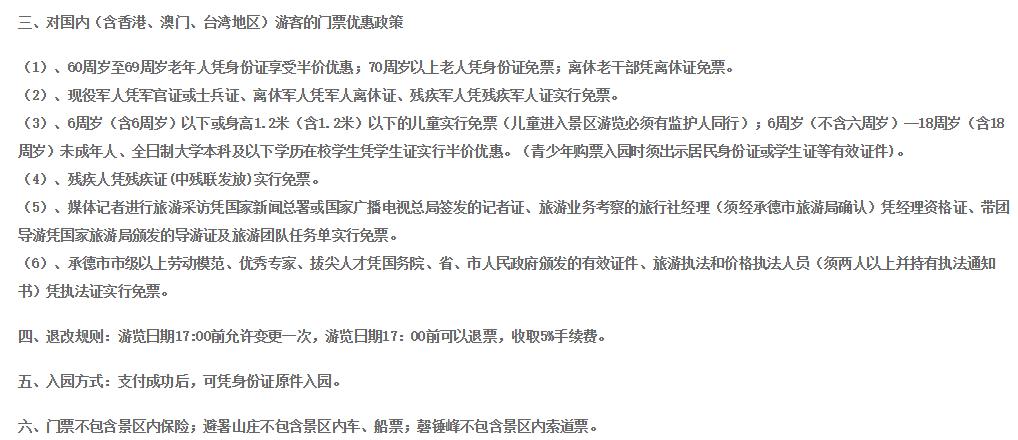 三、对国内（含香港、澳门、台湾地区）游客的门票优惠政策

（1）、60周岁至69周岁老年人凭身份证享受半价优惠；70周岁以上老人凭身份证免票；离休老干部凭离休证免票。
（2）、现役军人凭军官证或士兵证、离休军人凭军人离休证、残疾军人凭残疾军人证实行免票。
（3）、6周岁（含6周岁）以下或身高1.2米（含1.2米）以下的儿童实行免票（儿童进入景区游览必须有监护人同行）；6周岁（不含六周岁）—18周岁（含18周岁）未成年人、全日制大学本科及以下学历在校学生凭学生证实行半价优惠。（青少年购票入园时须出示居民身份证或学生证等有效证件）。
（4）、残疾人凭残疾证(中残联发放)实行免票。
（5）、媒体记者进行旅游采访凭国家新闻总署或国家广播电视总局签发的记者证、旅游业务考察的旅行社经理（须经承德市旅游局确认）凭经理资格证、带团导游凭国家旅游局颁发的导游证及旅游团队任务单实行免票。
（6）、承德市市级以上劳动模范、优秀专家、拔尖人才凭国务院、省、市人民政府颁发的有效证件、旅游执法和价格执法人员（须两人以上并持有执法通知书）凭执法证实行免票。

四、退改规则：游览日期17:00前允许变更一次，游览日期17：00前可以退票，收取5%手续费。

五、入园方式：支付成功后，可凭身份证原件入园。

六、门票不包含景区内保险；避暑山庄不包含景区内车、船票；磬锤峰不包含景区内索道票。